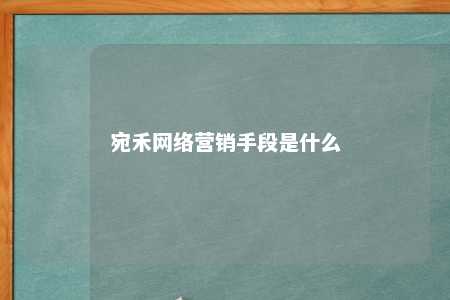 宛禾网络营销手段是什么